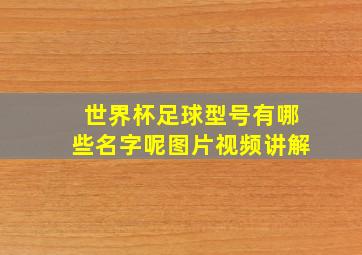 世界杯足球型号有哪些名字呢图片视频讲解